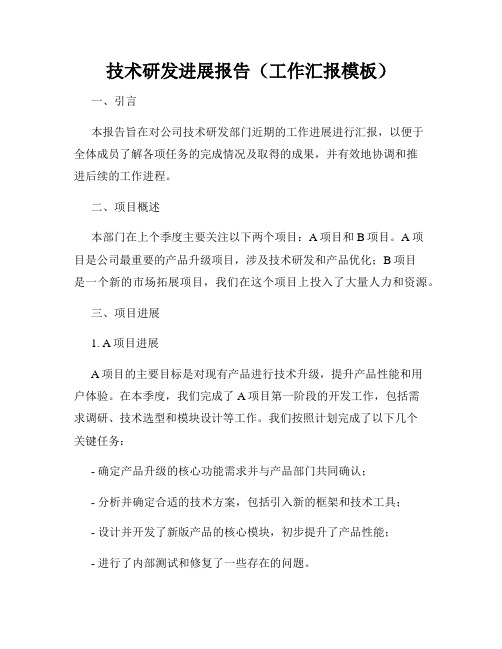 技术研发进展报告（工作汇报模板）

一、引言

本报告旨在对公司技术研发部门近期的工作进展进行汇报，以便于全体成员了解各项任务的完成情况及取得的成果，并有效地协调和推进后续的工作进程。

二、项目概述

本部门在上个季度主要关注以下两个项目：A 项目和 B 项目。A 项目是公司最重要的产品升级项目，涉及技术研发和产品优化；B 项目是一个新的市场拓展项目，我们在这个项目上投入了大量人力和资源。

三、项目进展

1. A 项目进展

A 项目的主要目标是对现有产品进行技术升级，提升产品性能和用户体验。在本季度，我们完成了 A 项目第一阶段的开发工作，包括需求调研、技术选型和模块设计等工作。我们按照计划完成了以下几个关键任务：

- 确定产品升级的核心功能需求并与产品部门共同确认；

- 分析并确定合适的技术方案，包括引入新的框架和技术工具；

- 设计并开发了新版产品的核心模块，初步提升了产品性能；

- 进行了内部测试和修复了一些存在的问题。